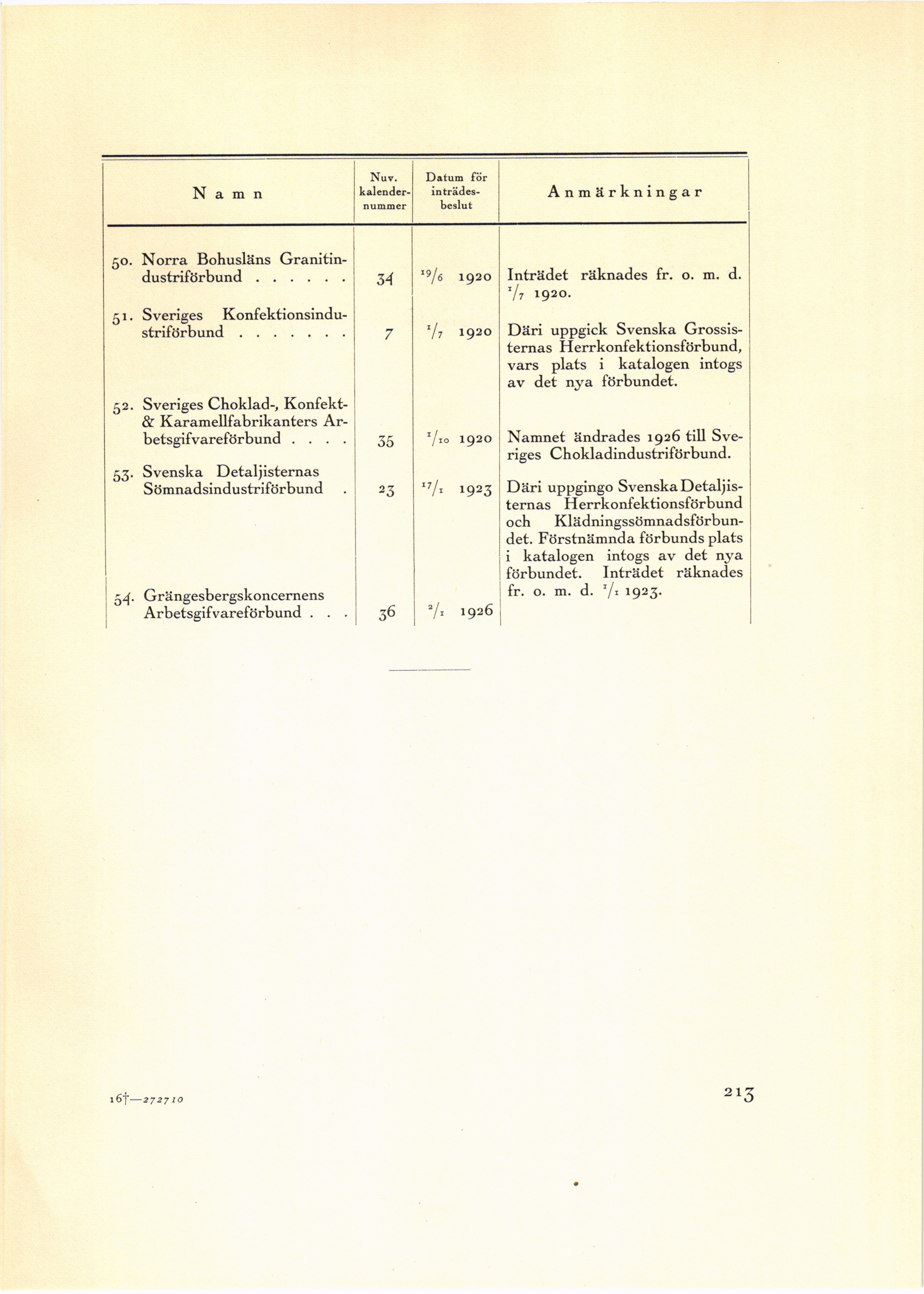 | Namn | Nuv. kalendernummer | Datum för inträdesbeslut | Anmärkningar |
|---|---|---|---|
| 50. Norra Bohusläns Granitindustriförbund . . . . . . | 34 | $^{19}/_{6}$ 1920 | Inträdet räknades fr. o. m. d. $^{1}/_{7}$ 1920. |
| 51. Sveriges Konfektionsindustriförbund . . . . . . . | 7 | $^{1}/_{7}$ 1920 | Däri uppgick Svenska Grossisternas Herrkonfektionsförbund, vars plats i katalogen intogs av det nya förbundet. |
| 52. Sveriges Choklad-, Konfekt- & Karamellfabrikanters Arbetsgifvareförbund . . . . | 35 | $^{1}/_{10}$ 1920 | Namnet ändrades 1926 till Sveriges Chokladindustriförbund. |
| 53. Svenska Detaljisternas Sömnadsindustriförbund . | 23 | $^{17}/_{1}$ 1923 | Däri uppgingo Svenska Detaljisternas Herrkonfektionsförbund och Klädningssömnadsförbundet. Förstnämnda förbunds plats i katalogen intogs av det nya förbundet. Inträdet räknades fr. o. m. d. $^{1}/_{1}$ 1923. |
| 54. Grängesbergskoncernens Arbetsgifvareförbund . . . | 36 | $^{2}/_{1}$ 1926 | |

16†—272710

213